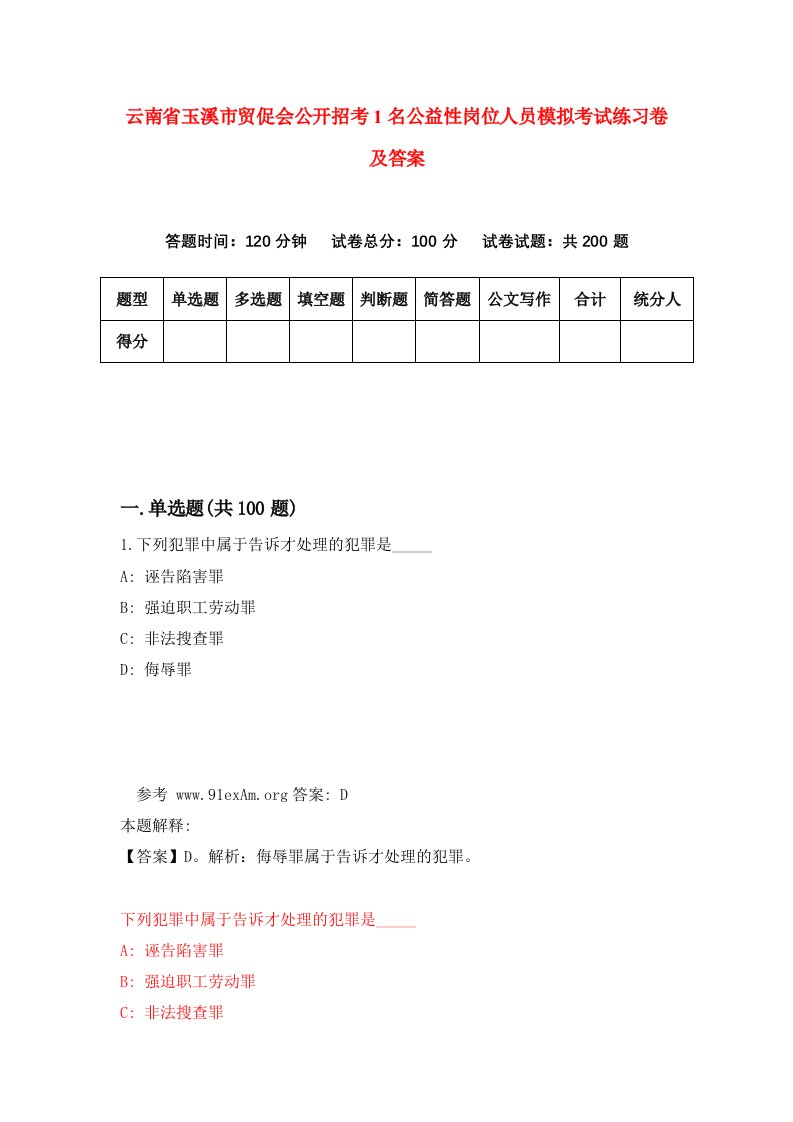 云南省玉溪市贸促会公开招考1名公益性岗位人员模拟考试练习卷及答案

答题时间：120分钟　试卷总分：100分　试卷试题：共200题

| 题型 | 单选题 | 多选题 | 填空题 | 判断题 | 简答题 | 公文写作 | 合计 | 统分人 |
|---|---|---|---|---|---|---|---|---|
| 得分 | | | | | | | | |

一.单选题(共100题)

1.下列犯罪中属于告诉才处理的犯罪是_____

A: 诬告陷害罪

B: 强迫职工劳动罪

C: 非法搜查罪

D: 侮辱罪

参考 www.91exAm.org 答案: D

本题解释:

【答案】D。解析：侮辱罪属于告诉才处理的犯罪。

下列犯罪中属于告诉才处理的犯罪是_____

A: 诬告陷害罪

B: 强迫职工劳动罪

C: 非法搜查罪